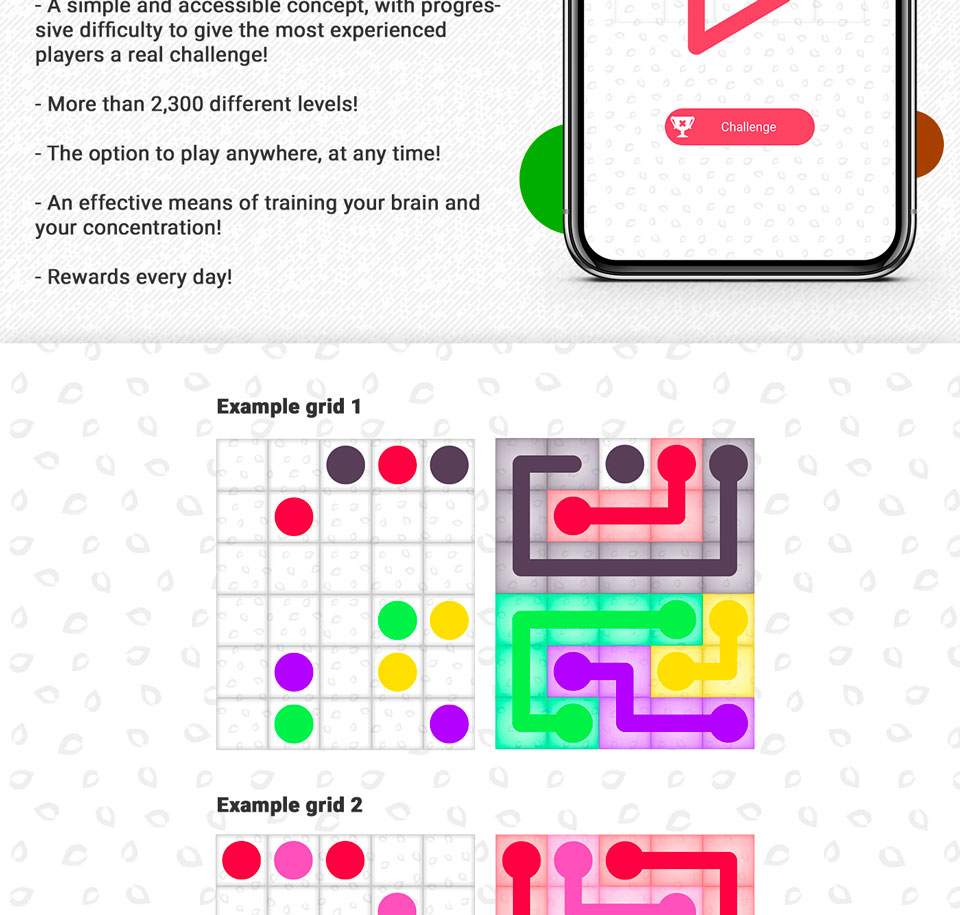 - A simple and accessible concept, with progressive difficulty to give the most experienced players a real challenge!

- More than 2,300 different levels!

- The option to play anywhere, at any time!

- An effective means of training your brain and your concentration!

- Rewards every day!

Challenge

Example grid 1

Example grid 2